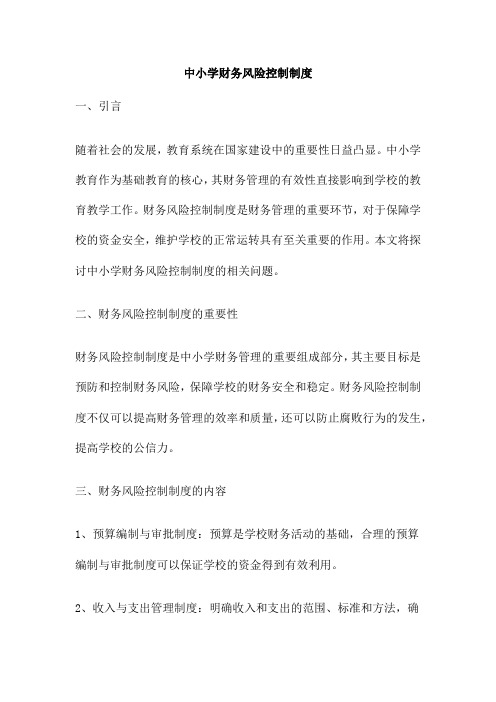 中小学财务风险控制制度

一、引言

随着社会的发展，教育系统在国家建设中的重要性日益凸显。中小学教育作为基础教育的核心，其财务管理的有效性直接影响到学校的教育教学工作。财务风险控制制度是财务管理的重要环节，对于保障学校的资金安全，维护学校的正常运转具有至关重要的作用。本文将探讨中小学财务风险控制制度的相关问题。

二、财务风险控制制度的重要性

财务风险控制制度是中小学财务管理的重要组成部分，其主要目标是预防和控制财务风险，保障学校的财务安全和稳定。财务风险控制制度不仅可以提高财务管理的效率和质量，还可以防止腐败行为的发生，提高学校的公信力。

三、财务风险控制制度的内容

1、预算编制与审批制度：预算是学校财务活动的基础，合理的预算编制与审批制度可以保证学校的资金得到有效利用。

2、收入与支出管理制度：明确收入和支出的范围、标准和方法，确